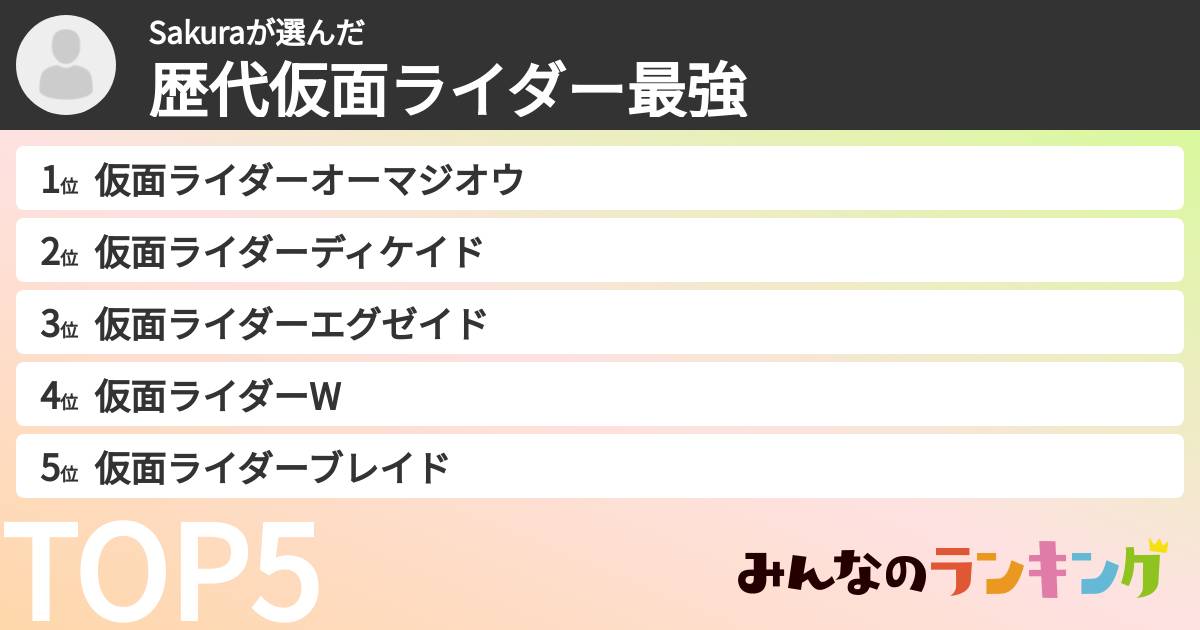 Sakuraが選んだ
歴代仮面ライダー最強

1位 仮面ライダーオーマジオウ

2位 仮面ライダーディケイド

3位 仮面ライダーエグゼイド

4位 仮面ライダーW

5位 仮面ライダーブレイド

TOP5

みんなのランキング